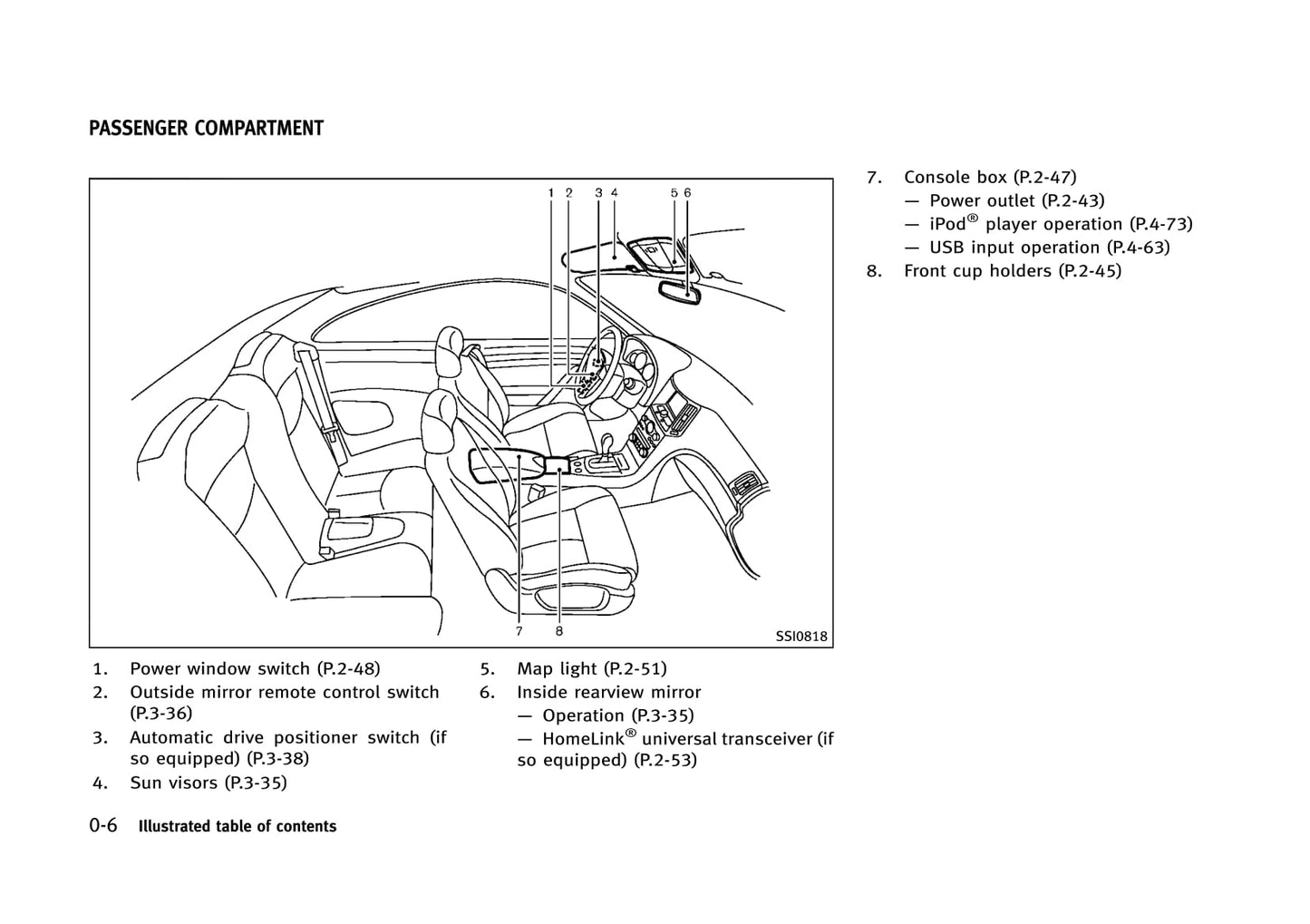 PASSENGER COMPARTMENT

1 2 3 4 5 6

7 8

SSI0818

1. Power window switch (P.2-48)
2. Outside mirror remote control switch (P.3-36)
3. Automatic drive positioner switch (if so equipped) (P.3-38)
4. Sun visors (P.3-35)

5. Map light (P.2-51)
6. Inside rearview mirror
— Operation (P.3-35)
— HomeLink® universal transceiver (if so equipped) (P.2-53)

7. Console box (P.2-47)
— Power outlet (P.2-43)
— iPod® player operation (P.4-73)
— USB input operation (P.4-63)
8. Front cup holders (P.2-45)

0-6 Illustrated table of contents